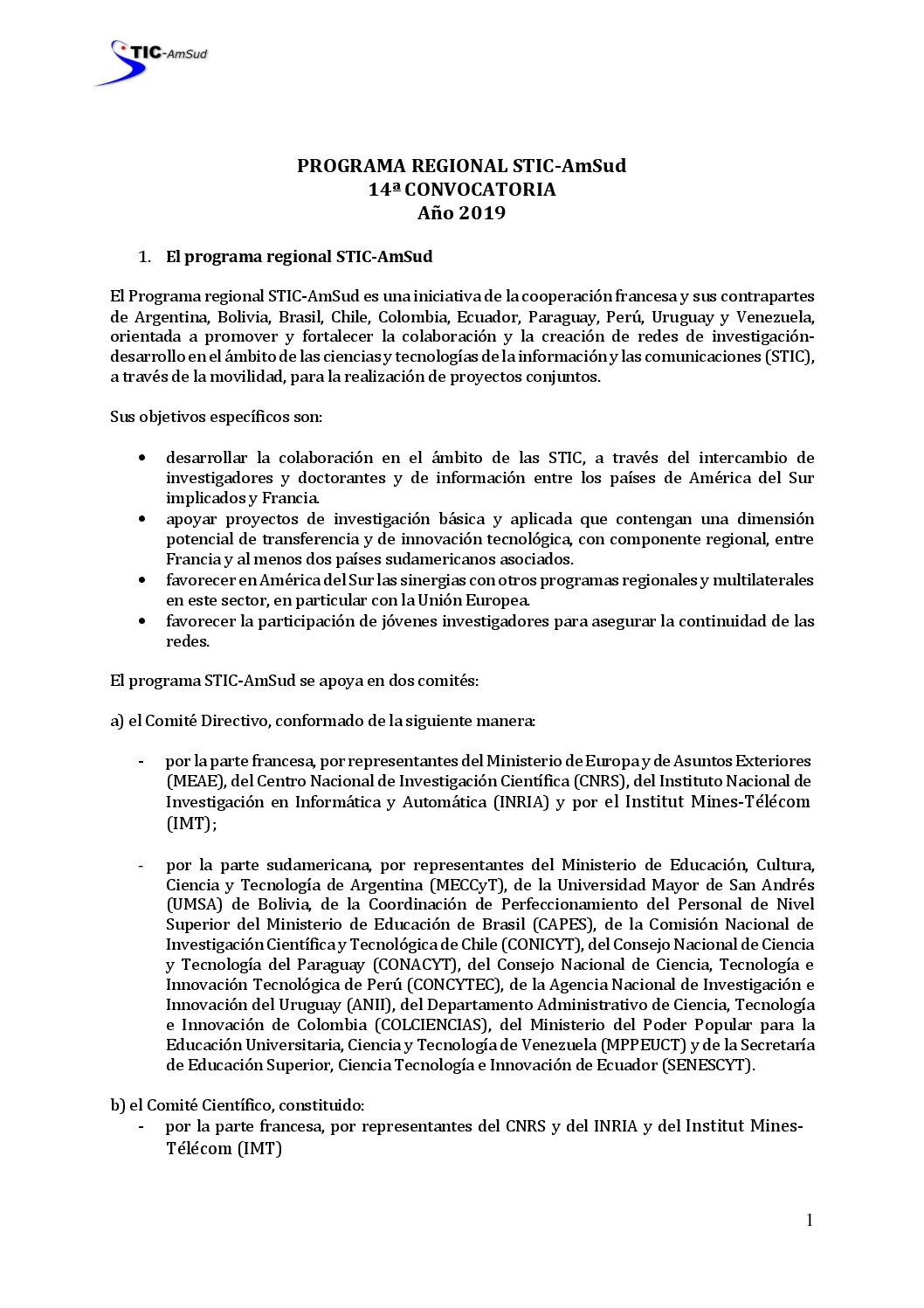 STIC-AmSud

PROGRAMA REGIONAL STIC-AmSud
14ª CONVOCATORIA
Año 2019

1. El programa regional STIC-AmSud

El Programa regional STIC-AmSud es una iniciativa de la cooperación francesa y sus contrapartes de Argentina, Bolivia, Brasil, Chile, Colombia, Ecuador, Paraguay, Perú, Uruguay y Venezuela, orientada a promover y fortalecer la colaboración y la creación de redes de investigación-desarrollo en el ámbito de las ciencias y tecnologías de la información y las comunicaciones (STIC), a través de la movilidad, para la realización de proyectos conjuntos.

Sus objetivos específicos son:

• desarrollar la colaboración en el ámbito de las STIC, a través del intercambio de investigadores y doctorantes y de información entre los países de América del Sur implicados y Francia.
• apoyar proyectos de investigación básica y aplicada que contengan una dimensión potencial de transferencia y de innovación tecnológica, con componente regional, entre Francia y al menos dos países sudamericanos asociados.
• favorecer en América del Sur las sinergias con otros programas regionales y multilaterales en este sector, en particular con la Unión Europea.
• favorecer la participación de jóvenes investigadores para asegurar la continuidad de las redes.

El programa STIC-AmSud se apoya en dos comités:

a) el Comité Directivo, conformado de la siguiente manera:

- por la parte francesa, por representantes del Ministerio de Europa y de Asuntos Exteriores (MEAE), del Centro Nacional de Investigación Científica (CNRS), del Instituto Nacional de Investigación en Informática y Automática (INRIA) y por el Institut Mines-Télécom (IMT);

- por la parte sudamericana, por representantes del Ministerio de Educación, Cultura, Ciencia y Tecnología de Argentina (MECCyT), de la Universidad Mayor de San Andrés (UMSA) de Bolivia, de la Coordinación de Perfeccionamiento del Personal de Nivel Superior del Ministerio de Educación de Brasil (CAPES), de la Comisión Nacional de Investigación Científica y Tecnológica de Chile (CONICYT), del Consejo Nacional de Ciencia y Tecnología del Paraguay (CONACYT), del Consejo Nacional de Ciencia, Tecnología e Innovación Tecnológica de Perú (CONCYTEC), de la Agencia Nacional de Investigación e Innovación del Uruguay (ANII), del Departamento Administrativo de Ciencia, Tecnología e Innovación de Colombia (COLCIENCIAS), del Ministerio del Poder Popular para la Educación Universitaria, Ciencia y Tecnología de Venezuela (MPPEUCT) y de la Secretaría de Educación Superior, Ciencia Tecnología e Innovación de Ecuador (SENESCYT).

b) el Comité Científico, constituido:
- por la parte francesa, por representantes del CNRS y del INRIA y del Institut Mines-Télécom (IMT)

1